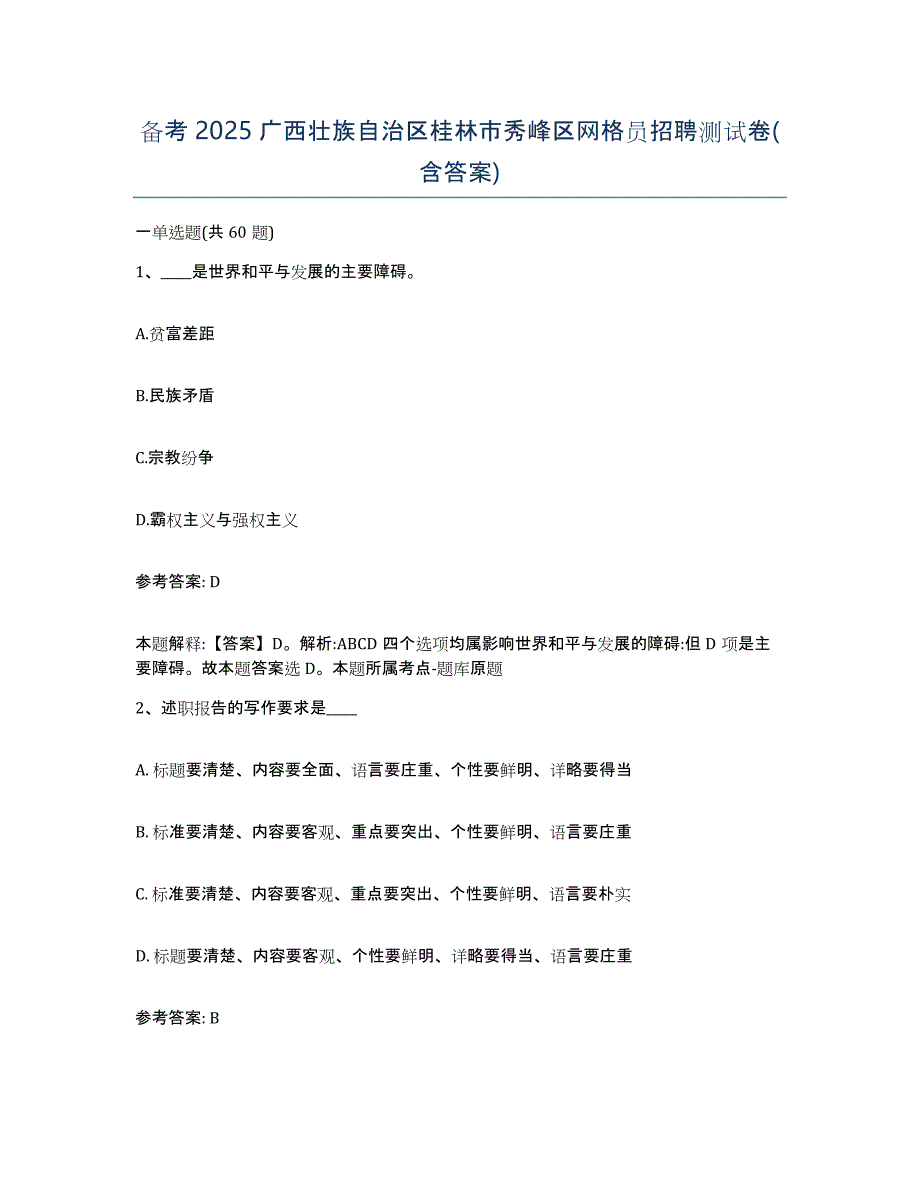 备考 2025 广西壮族自治区桂林市秀峰区网格员招聘测试卷(含答案)

一单选题(共 60 题)

1、____是世界和平与发展的主要障碍。

A.贫富差距

B.民族矛盾

C.宗教纷争

D.霸权主义与强权主义

参考答案: D

本题解释:【答案】D。解析:ABCD 四个选项均属影响世界和平与发展的障碍:但 D 项是主要障碍。故本题答案选 D。本题所属考点-题库原题

2、述职报告的写作要求是____

A. 标题要清楚、内容要全面、语言要庄重、个性要鲜明、详略要得当

B. 标准要清楚、内容要客观、重点要突出、个性要鲜明、语言要庄重

C. 标准要清楚、内容要客观、重点要突出、个性要鲜明、语言要朴实

D. 标题要清楚、内容要客观、个性要鲜明、详略要得当、语言要庄重

参考答案: B